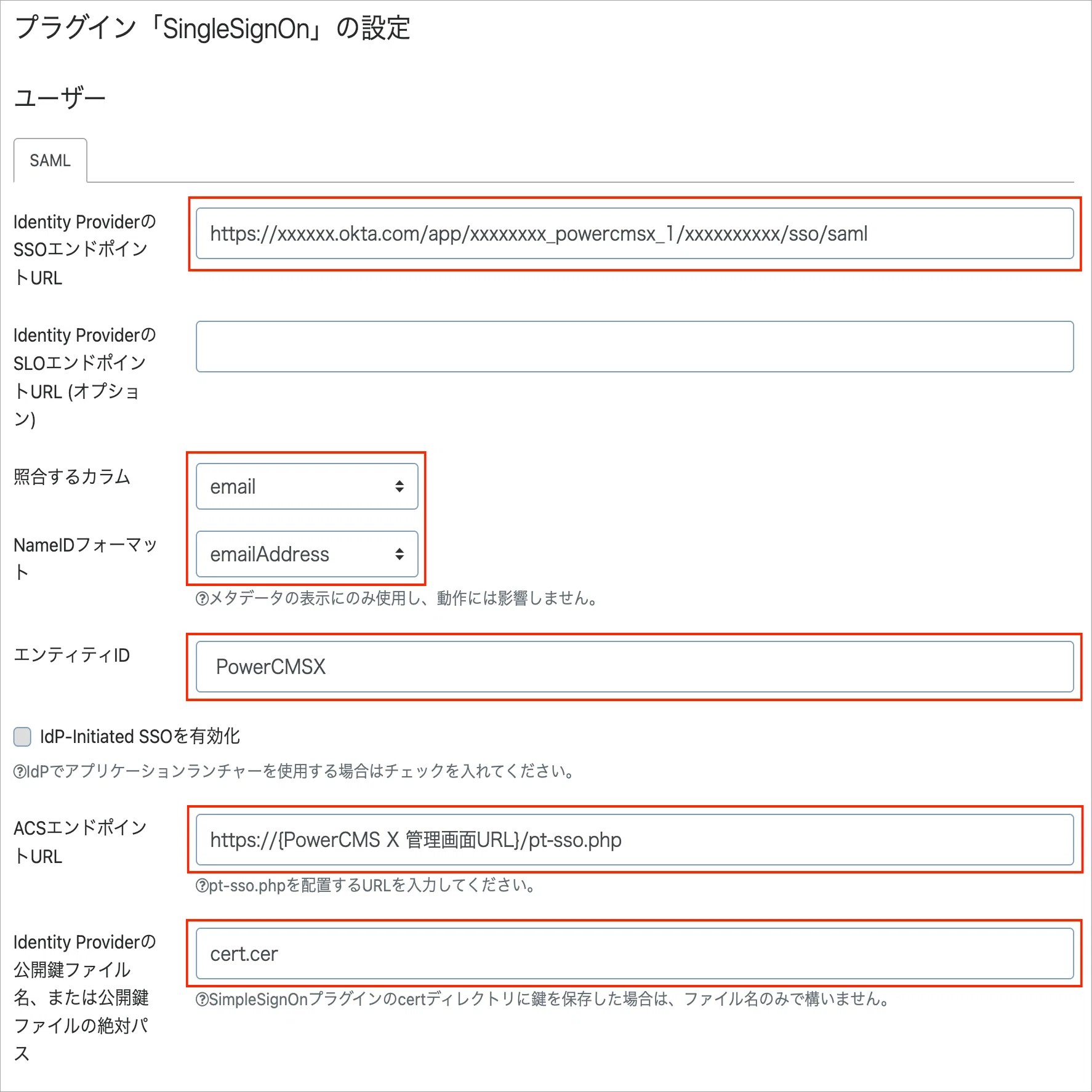 プラグイン「SingleSignOn」の設定

ユーザー

SAML

Identity ProviderのSSOエンドポイントURL

https://xxxxxx.okta.com/app/xxxxxxxx_powercmsx_1/xxxxxxxxxx/sso/saml

Identity ProviderのSLOエンドポイントURL (オプション)

照合するカラム

email

NameIDフォーマット

emailAddress

?メタデータの表示にのみ使用し、動作には影響しません。

エンティティID

PowerCMSX

IdP-Initiated SSOを有効化

?IdPでアプリケーションランチャーを使用する場合はチェックを入れてください。

ACSエンドポイントURL

https://{PowerCMS X 管理画面URL}/pt-sso.php

?pt-sso.phpを配置するURLを入力してください。

Identity Providerの公開鍵ファイル名、または公開鍵ファイルの絶対パス

cert.cer

?SimpleSignOnプラグインのcertディレクトリに鍵を保存した場合は、ファイル名のみで構いません。